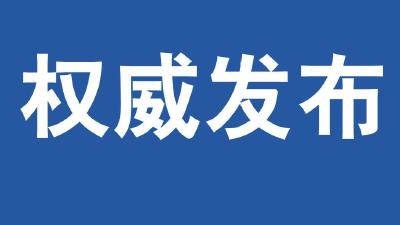 权威发布